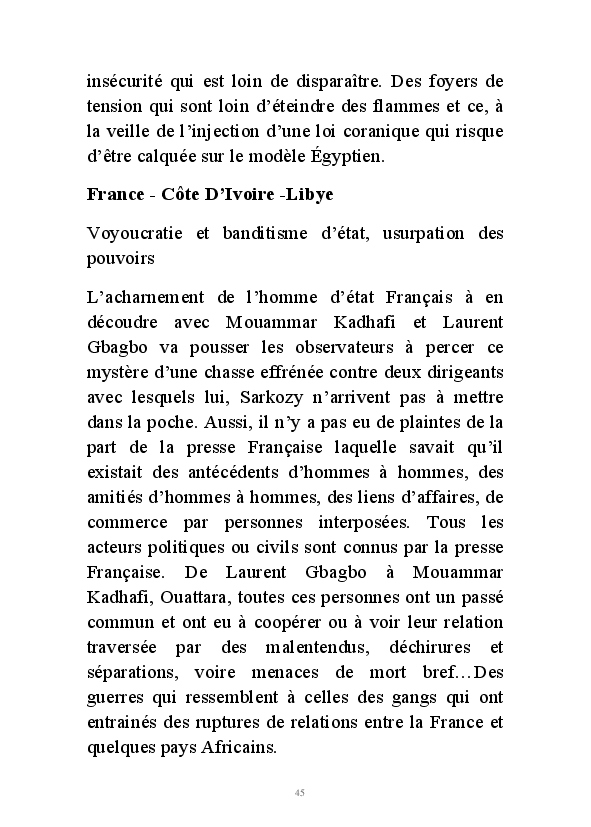 insécurité qui est loin de disparaître. Des foyers de tension qui sont loin d'éteindre des flammes et ce, à la veille de l'injection d'une loi coranique qui risque d'être calquée sur le modèle Égyptien.

France - Côte D'Ivoire -Libye

Voyoucratie et banditisme d'état, usurpation des pouvoirs

L'acharnement de l'homme d'état Français à en découdre avec Mouammar Kadhafi et Laurent Gbagbo va pousser les observateurs à percer ce mystère d'une chasse effrénée contre deux dirigeants avec lesquels lui, Sarkozy n'arrivent pas à mettre dans la poche. Aussi, il n'y a pas eu de plaintes de la part de la presse Française laquelle savait qu'il existait des antécédents d'hommes à hommes, des amitiés d'hommes à hommes, des liens d'affaires, de commerce par personnes interposées. Tous les acteurs politiques ou civils sont connus par la presse Française. De Laurent Gbagbo à Mouammar Kadhafi, Ouattara, toutes ces personnes ont un passé commun et ont eu à coopérer ou à voir leur relation traversée par des malentendus, déchirures et séparations, voire menaces de mort bref…Des guerres qui ressemblent à celles des gangs qui ont entrainés des ruptures de relations entre la France et quelques pays Africains.

45